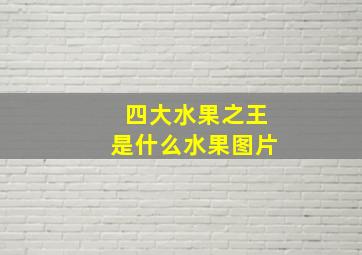 四大水果之王
是什么水果图片